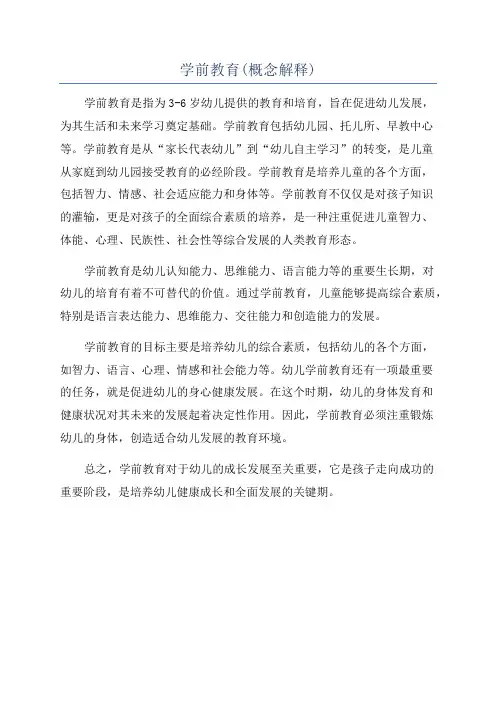 学前教育(概念解释)

学前教育是指为3-6岁幼儿提供的教育和培育，旨在促进幼儿发展，为其生活和未来学习奠定基础。学前教育包括幼儿园、托儿所、早教中心等。学前教育是从“家长代表幼儿”到“幼儿自主学习”的转变，是儿童从家庭到幼儿园接受教育的必经阶段。学前教育是培养儿童的各个方面，包括智力、情感、社会适应能力和身体等。学前教育不仅仅是对孩子知识的灌输，更是对孩子的全面综合素质的培养，是一种注重促进儿童智力、体能、心理、民族性、社会性等综合发展的人类教育形态。

学前教育是幼儿认知能力、思维能力、语言能力等的重要生长期，对幼儿的培育有着不可替代的价值。通过学前教育，儿童能够提高综合素质，特别是语言表达能力、思维能力、交往能力和创造能力的发展。

学前教育的目标主要是培养幼儿的综合素质，包括幼儿的各个方面，如智力、语言、心理、情感和社会能力等。幼儿学前教育还有一项最重要的任务，就是促进幼儿的身心健康发展。在这个时期，幼儿的身体发育和健康状况对其未来的发展起着决定性作用。因此，学前教育必须注重锻炼幼儿的身体，创造适合幼儿发展的教育环境。

总之，学前教育对于幼儿的成长发展至关重要，它是孩子走向成功的重要阶段，是培养幼儿健康成长和全面发展的关键期。